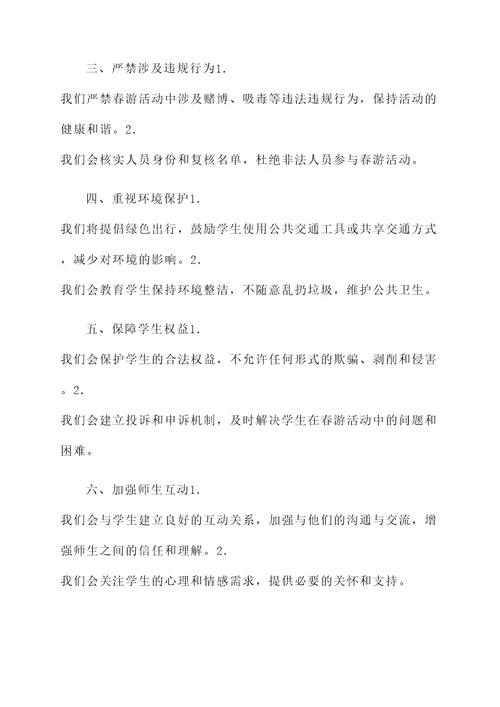 三、严禁涉及违规行为1.

我们严禁春游活动中涉及赌博、吸毒等违法违规行为，保持活动的健康和谐。2.

我们会核实人员身份和复核名单，杜绝非法人员参与春游活动。

四、重视环境保护1.

我们将提倡绿色出行，鼓励学生使用公共交通工具或共享交通方式，减少对环境的影响。2.

我们会教育学生保持环境整洁，不随意乱扔垃圾，维护公共卫生。

五、保障学生权益1.

我们会保护学生的合法权益，不允许任何形式的欺骗、剥削和侵害。2.

我们会建立投诉和申诉机制，及时解决学生在春游活动中的问题和困难。

六、加强师生互动1.

我们会与学生建立良好的互动关系，加强与他们的沟通与交流，增强师生之间的信任和理解。2.

我们会关注学生的心理和情感需求，提供必要的关怀和支持。